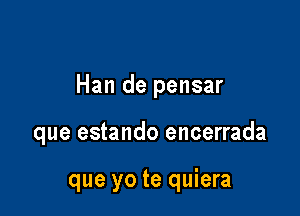 Han de pensar
que estando encerrada
que yo te quiera